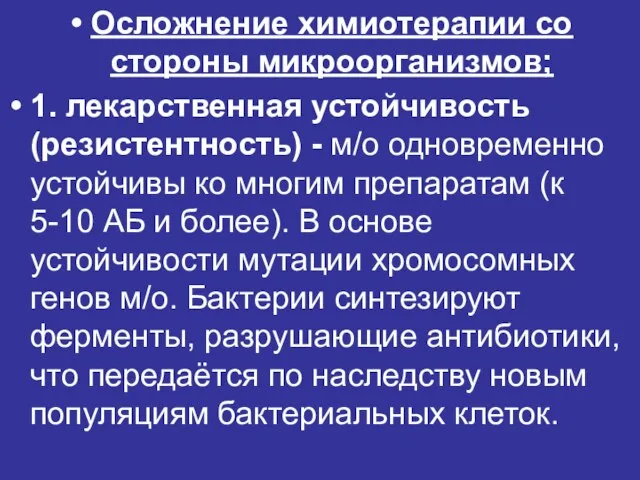 • Осложнение химиотерапии со стороны микроорганизмов;

• 1. лекарственная устойчивость (резистентность) - м/о одновременно устойчивы ко многим препаратам (к 5-10 АБ и более). В основе устойчивости мутации хромосомных генов м/о. Бактерии синтезируют ферменты, разрушающие антибиотики, что передаётся по наследству новым популяциям бактериальных клеток.